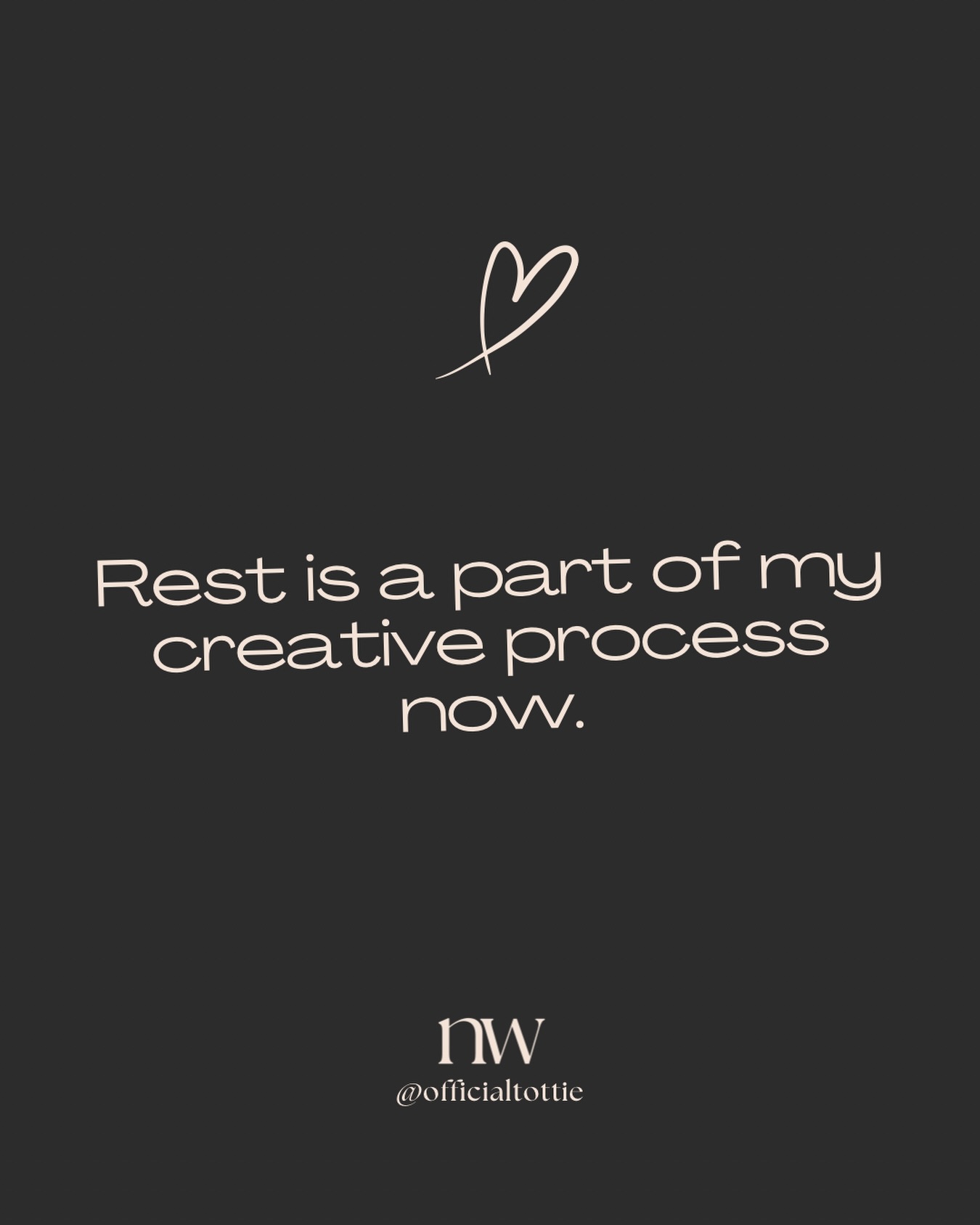 Rest is a part of my creative process now.

nw
@officialtottie